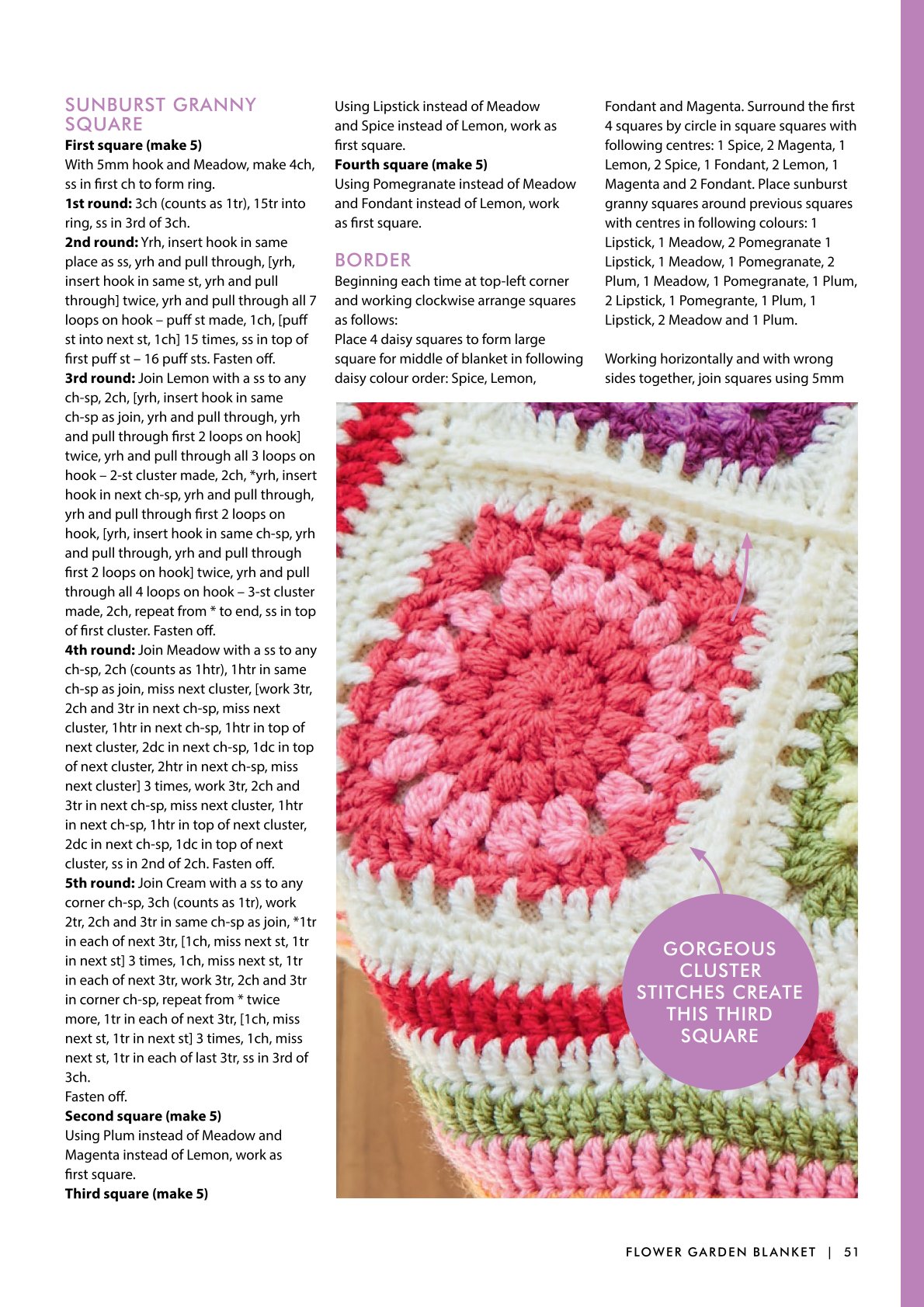 SUNBURST GRANNY SQUARE

First square (make 5)

With 5mm hook and Meadow, make 4ch, ss in first ch to form ring.

1st round: 3ch (counts as 1tr), 15tr into ring, ss in 3rd of 3ch.

2nd round: Yrh, insert hook in same place as ss, yrh and pull through, [yrh, insert hook in same st, yrh and pull through] twice, yrh and pull through all 7 loops on hook – puff st made, 1ch, [puff st into next st, 1ch] 15 times, ss in top of first puff st – 16 puff sts. Fasten off.

3rd round: Join Lemon with a ss to any ch-sp, 2ch, [yrh, insert hook in same ch-sp as join, yrh and pull through, yrh and pull through first 2 loops on hook] twice, yrh and pull through all 3 loops on hook – 2-st cluster made, 2ch, *yrh, insert hook in next ch-sp, yrh and pull through, yrh and pull through first 2 loops on hook, [yrh, insert hook in same ch-sp, yrh and pull through, yrh and pull through first 2 loops on hook] twice, yrh and pull through all 4 loops on hook – 3-st cluster made, 2ch, repeat from * to end, ss in top of first cluster. Fasten off.

4th round: Join Meadow with a ss to any ch-sp, 2ch (counts as 1htr), 1htr in same ch-sp as join, miss next cluster, [work 3tr, 2ch and 3tr in next ch-sp, miss next cluster, 1htr in next ch-sp, 1htr in top of next cluster, 2dc in next ch-sp, 1dc in top of next cluster, 2htr in next ch-sp, miss next cluster] 3 times, work 3tr, 2ch and 3tr in next ch-sp, miss next cluster, 1htr in next ch-sp, 1htr in top of next cluster, 2dc in next ch-sp, 1dc in top of next cluster, ss in 2nd of 2ch. Fasten off.

5th round: Join Cream with a ss to any corner ch-sp, 3ch (counts as 1tr), work 2tr, 2ch and 3tr in same ch-sp as join, *1tr in each of next 3tr, [1ch, miss next st, 1tr in next st] 3 times, 1ch, miss next st, 1tr in each of next 3tr, work 3tr, 2ch and 3tr in corner ch-sp, repeat from * twice more, 1tr in each of next 3tr, [1ch, miss next st, 1tr in next st] 3 times, 1ch, miss next st, 1tr in each of last 3tr, ss in 3rd of 3ch.

Fasten off.

Second square (make 5)

Using Plum instead of Meadow and Magenta instead of Lemon, work as first square.

Third square (make 5)

Using Lipstick instead of Meadow and Spice instead of Lemon, work as first square.

Fourth square (make 5)

Using Pomegranate instead of Meadow and Fondant instead of Lemon, work as first square.

BORDER

Beginning each time at top-left corner and working clockwise arrange squares as follows:

Place 4 daisy squares to form large square for middle of blanket in following daisy colour order: Spice, Lemon, Fondant and Magenta. Surround the first 4 squares by circle in square squares with following centres: 1 Spice, 2 Magenta, 1 Lemon, 2 Spice, 1 Fondant, 2 Lemon, 1 Magenta and 2 Fondant. Place sunburst granny squares around previous squares with centres in following colours: 1 Lipstick, 1 Meadow, 2 Pomegranate 1 Lipstick, 1 Meadow, 1 Pomegranate, 2 Plum, 1 Meadow, 1 Pomegranate, 1 Plum, 2 Lipstick, 1 Pomegrante, 1 Plum, 1 Lipstick, 2 Meadow and 1 Plum.

Working horizontally and with wrong sides together, join squares using 5mm

GORGEOUS CLUSTER STITCHES CREATE THIS THIRD SQUARE

FLOWER GARDEN BLANKET | 51